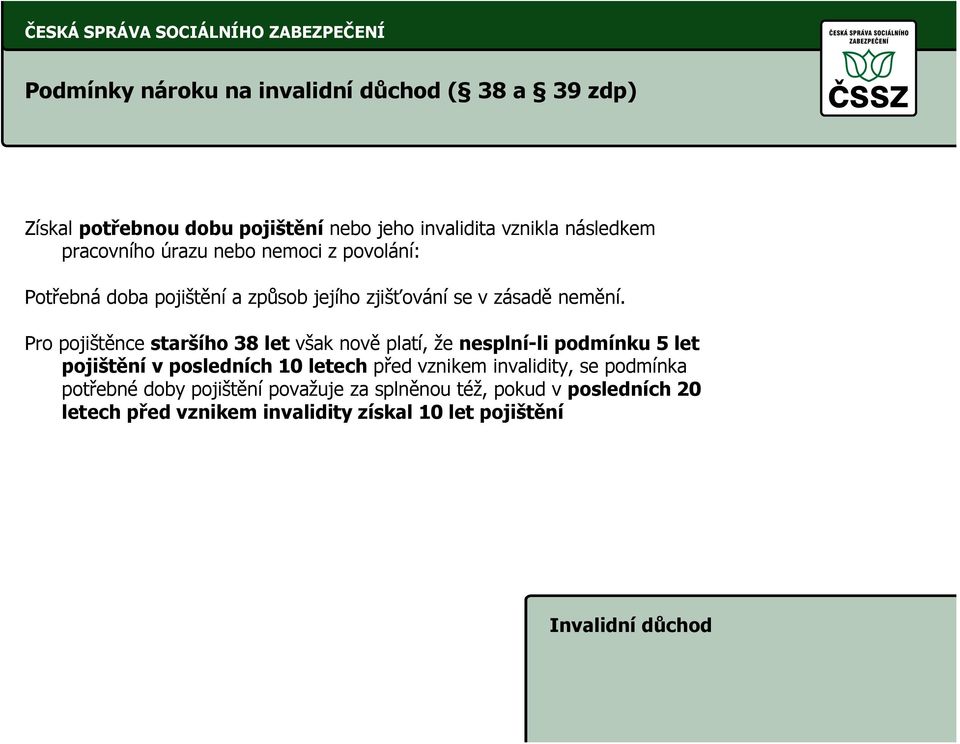 ČESKÁ SPRÁVA SOCIÁLNÍHO ZABEZPEČENÍ

ČESKÁ SPRÁVA SOCIÁLNÍHO ZABEZPEČENÍ

ČSSZ

Podmínky nároku na invalidní důchod (§ 38 a § 39 zdp)

Získal potřebnou dobu pojištění nebo jeho invalidita vznikla následkem pracovního úrazu nebo nemoci z povolání:

Potřebná doba pojištění a způsob jejího zjišťování se v zásadě nemění.

Pro pojištěnce staršího 38 let však nově platí, že nesplní-li podmínku 5 let pojištění v posledních 10 letech před vznikem invalidity, se podmínka potřebné doby pojištění považuje za splněnou též, pokud v posledních 20 letech před vznikem invalidity získal 10 let pojištění

Invalidní důchod